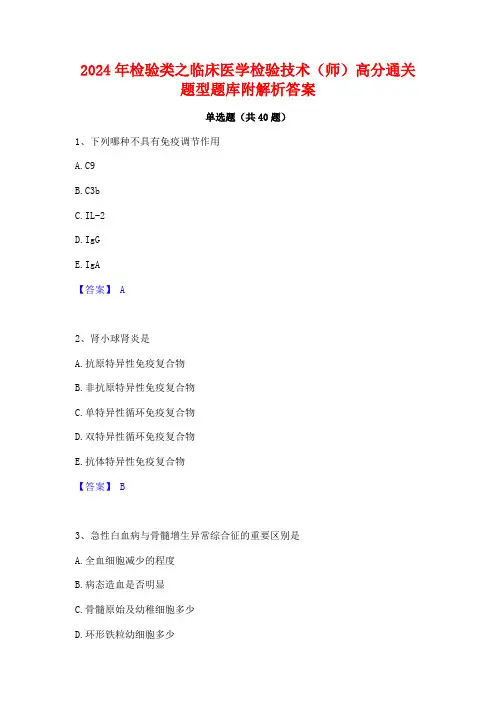 2024年检验类之临床医学检验技术（师）高分通关题型题库附解析答案

单选题（共40题）

1、下列哪种不具有免疫调节作用

A. C9

B. C3b

C. IL-2

D. IgG

E. IgA

【答案】 A

2、肾小球肾炎是

A. 抗原特异性免疫复合物

B. 非抗原特异性免疫复合物

C. 单特异性循环免疫复合物

D. 双特异性循环免疫复合物

E. 抗体特异性免疫复合物

【答案】 B

3、急性白血病与骨髓增生异常综合征的重要区别是

A. 全血细胞减少的程度

B. 病态造血是否明显

C. 骨髓原始及幼稚细胞多少

D. 环形铁粒幼细胞多少